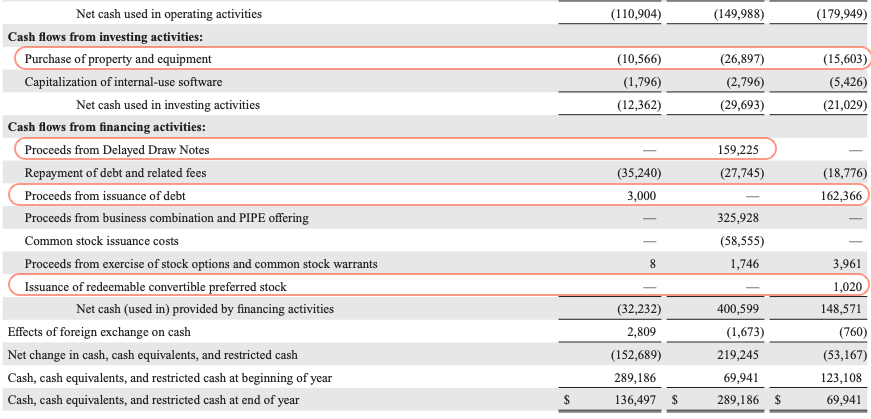 | | | | |
|---|---|---|---|
| Net cash used in operating activities | (110,904) | (149,988) | (179,949) |
| **Cash flows from investing activities:** | | | |
| Purchase of property and equipment | (10,566) | (26,897) | (15,603) |
| Capitalization of internal-use software | (1,796) | (2,796) | (5,426) |
| Net cash used in investing activities | (12,362) | (29,693) | (21,029) |
| **Cash flows from financing activities:** | | | |
| Proceeds from Delayed Draw Notes | — | 159,225 | — |
| Repayment of debt and related fees | (35,240) | (27,745) | (18,776) |
| Proceeds from issuance of debt | 3,000 | — | 162,366 |
| Proceeds from business combination and PIPE offering | — | 325,928 | — |
| Common stock issuance costs | — | (58,555) | — |
| Proceeds from exercise of stock options and common stock warrants | 8 | 1,746 | 3,961 |
| Issuance of redeemable convertible preferred stock | — | — | 1,020 |
| Net cash (used in) provided by financing activities | (32,232) | 400,599 | 148,571 |
| Effects of foreign exchange on cash | 2,809 | (1,673) | (760) |
| Net change in cash, cash equivalents, and restricted cash | (152,689) | 219,245 | (53,167) |
| Cash, cash equivalents, and restricted cash at beginning of year | 289,186 | 69,941 | 123,108 |
| Cash, cash equivalents, and restricted cash at end of year | $ 136,497 | $ 289,186 | $ 69,941 |